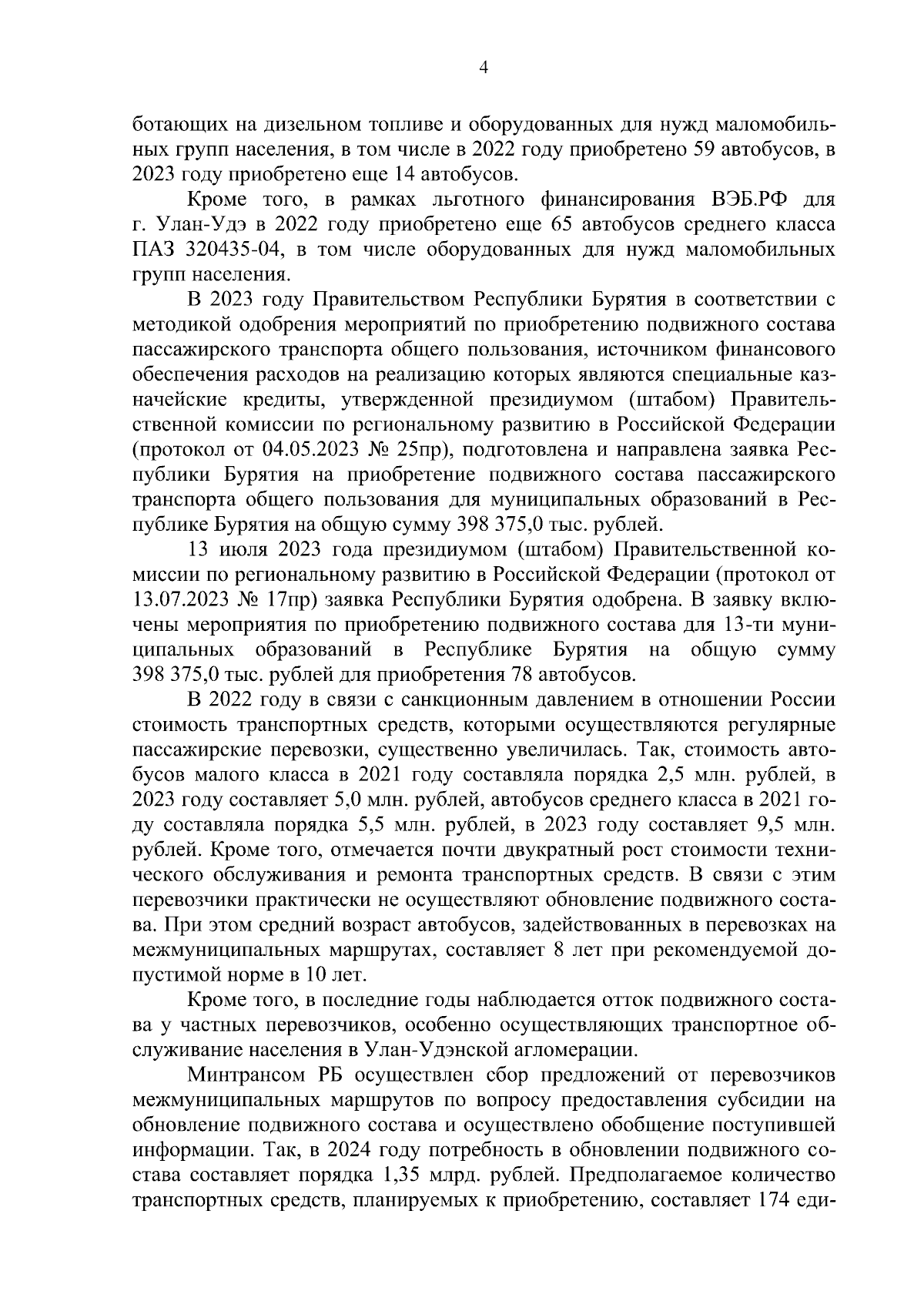 4

ботающих на дизельном топливе и оборудованных для нужд маломобильных групп населения, в том числе в 2022 году приобретено 59 автобусов, в 2023 году приобретено еще 14 автобусов.

Кроме того, в рамках льготного финансирования ВЭБ.РФ для г. Улан-Удэ в 2022 году приобретено еще 65 автобусов среднего класса ПАЗ 320435-04, в том числе оборудованных для нужд маломобильных групп населения.

В 2023 году Правительством Республики Бурятия в соответствии с методикой одобрения мероприятий по приобретению подвижного состава пассажирского транспорта общего пользования, источником финансового обеспечения расходов на реализацию которых являются специальные казначейские кредиты, утвержденной президиумом (штабом) Правительственной комиссии по региональному развитию в Российской Федерации (протокол от 04.05.2023 № 25пр), подготовлена и направлена заявка Республики Бурятия на приобретение подвижного состава пассажирского транспорта общего пользования для муниципальных образований в Республике Бурятия на общую сумму 398 375,0 тыс. рублей.

13 июля 2023 года президиумом (штабом) Правительственной комиссии по региональному развитию в Российской Федерации (протокол от 13.07.2023 № 17пр) заявка Республики Бурятия одобрена. В заявку включены мероприятия по приобретению подвижного состава для 13-ти муниципальных образований в Республике Бурятия на общую сумму 398 375,0 тыс. рублей для приобретения 78 автобусов.

В 2022 году в связи с санкционным давлением в отношении России стоимость транспортных средств, которыми осуществляются регулярные пассажирские перевозки, существенно увеличилась. Так, стоимость автобусов малого класса в 2021 году составляла порядка 2,5 млн. рублей, в 2023 году составляет 5,0 млн. рублей, автобусов среднего класса в 2021 году составляла порядка 5,5 млн. рублей, в 2023 году составляет 9,5 млн. рублей. Кроме того, отмечается почти двукратный рост стоимости технического обслуживания и ремонта транспортных средств. В связи с этим перевозчики практически не осуществляют обновление подвижного состава. При этом средний возраст автобусов, задействованных в перевозках на межмуниципальных маршрутах, составляет 8 лет при рекомендуемой допустимой норме в 10 лет.

Кроме того, в последние годы наблюдается отток подвижного состава у частных перевозчиков, особенно осуществляющих транспортное обслуживание населения в Улан-Удэнской агломерации.

Минтрансом РБ осуществлен сбор предложений от перевозчиков межмуниципальных маршрутов по вопросу предоставления субсидии на обновление подвижного состава и осуществлено обобщение поступившей информации. Так, в 2024 году потребность в обновлении подвижного состава составляет порядка 1,35 млрд. рублей. Предполагаемое количество транспортных средств, планируемых к приобретению, составляет 174 еди-